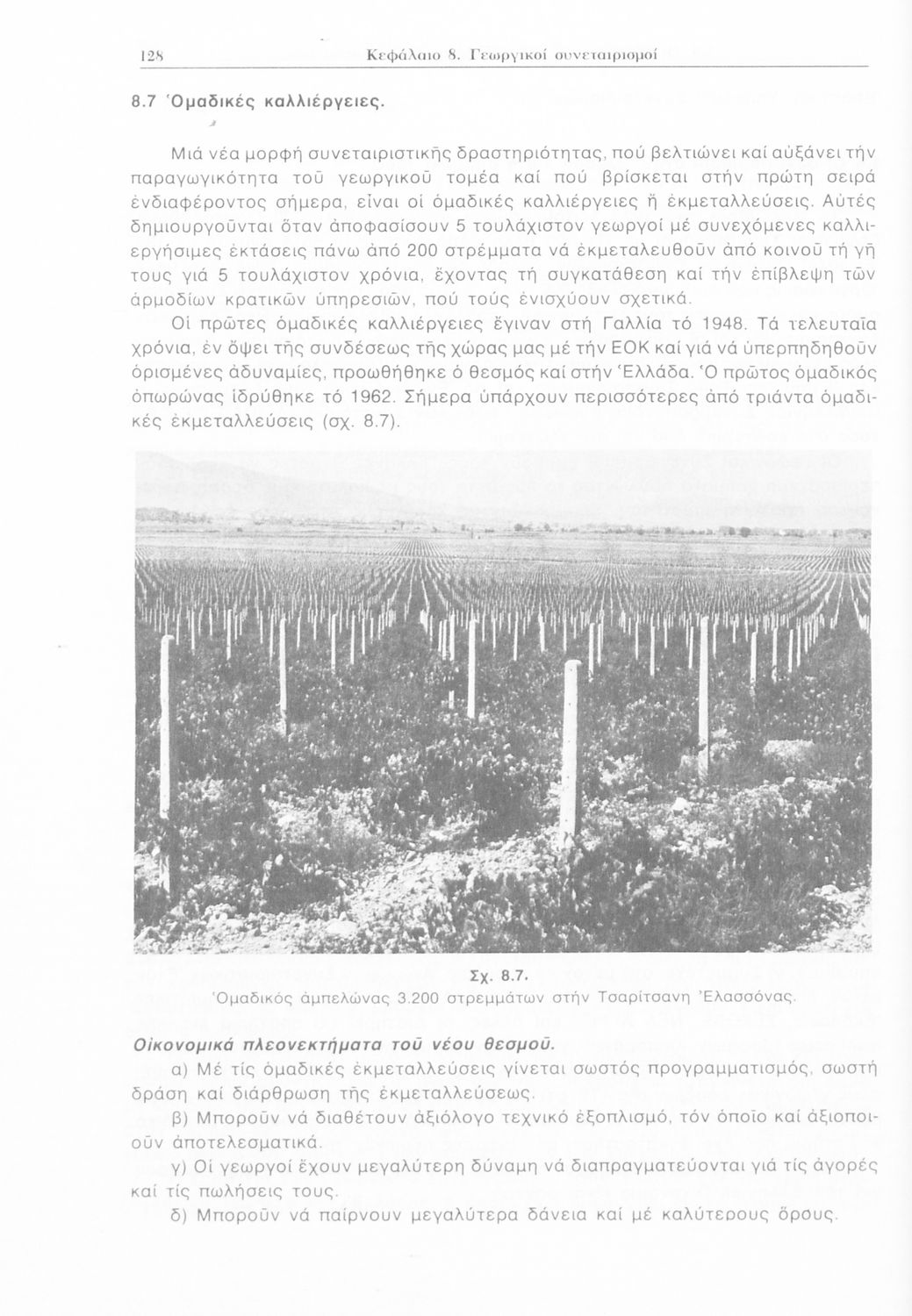 128 Κεφάλαιο 8. Γεωργικοί συνεταιρισμοί

8.7 Ὁμαδικές καλλιέργειες.

Μιά νέα μορφή συνεταιριστικῆς δραστηριότητας, πού βελτιώνει καί αὐξάνει τήν παραγωγικότητα τοῦ γεωργικοῦ τομέα καί πού βρίσκεται στήν πρώτη σειρά ἐνδιαφέροντος σήμερα, εἶναι οἱ ὁμαδικές καλλιέργειες ἤ ἐκμεταλλεύσεις. Αὐτές δημιουργοῦνται ὅταν ἀποφασίσουν 5 τουλάχιστον γεωργοί μέ συνεχόμενες καλλιεργήσιμες ἐκτάσεις πάνω ἀπό 200 στρέμματα νά ἐκμεταλευθοῦν ἀπό κοινοῦ τή γῆ τους γιά 5 τουλάχιστον χρόνια, ἔχοντας τή συγκατάθεση καί τήν ἐπίβλεψη τῶν ἁρμοδίων κρατικῶν ὑπηρεσιῶν, πού τούς ἐνισχύουν σχετικά.

Οἱ πρῶτες ὁμαδικές καλλιέργειες ἔγιναν στή Γαλλία τό 1948. Τά τελευταῖα χρόνια, ἐν ὄψει τῆς συνδέσεως τῆς χώρας μας μέ τήν ΕΟΚ καί γιά νά ὑπερπηδηθοῦν ὁρισμένες ἀδυναμίες, προωθήθηκε ὁ θεσμός καί στήν Ἑλλάδα. Ὁ πρῶτος ὁμαδικός ὀπωρώνας ἱδρύθηκε τό 1962. Σήμερα ὑπάρχουν περισσότερες ἀπό τριάντα ὁμαδικές ἐκμεταλλεύσεις (σχ. 8.7).

Σχ. 8.7.
Ὁμαδικός ἀμπελώνας 3.200 στρεμμάτων στήν Τσαρίτσανη Ἐλασσόνας.

Οἰκονομικά πλεονεκτήματα τοῦ νέου θεσμοῦ.

α) Μέ τίς ὁμαδικές ἐκμεταλλεύσεις γίνεται σωστός προγραμματισμός, σωστή δράση καί διάρθρωση τῆς ἐκμεταλλεύσεως.

β) Μποροῦν νά διαθέτουν ἀξιόλογο τεχνικό ἐξοπλισμό, τόν ὁποῖο καί ἀξιοποιοῦν ἀποτελεσματικά.

γ) Οἱ γεωργοί ἔχουν μεγαλύτερη δύναμη νά διαπραγματεύονται γιά τίς ἀγορές καί τίς πωλήσεις τους.

δ) Μποροῦν νά παίρνουν μεγαλύτερα δάνεια καί μέ καλύτερους ὅρους.